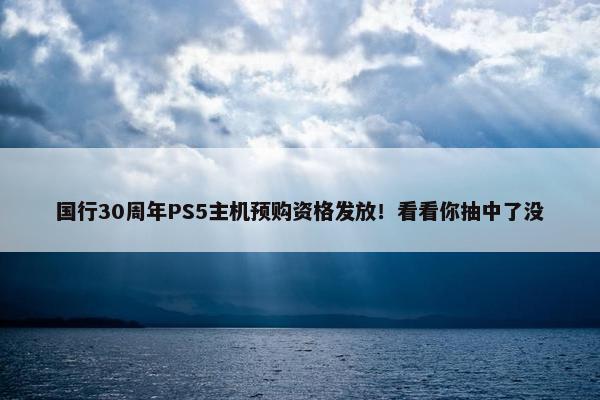 国行30周年PS5主机预购资格发放！看看你抽中了没